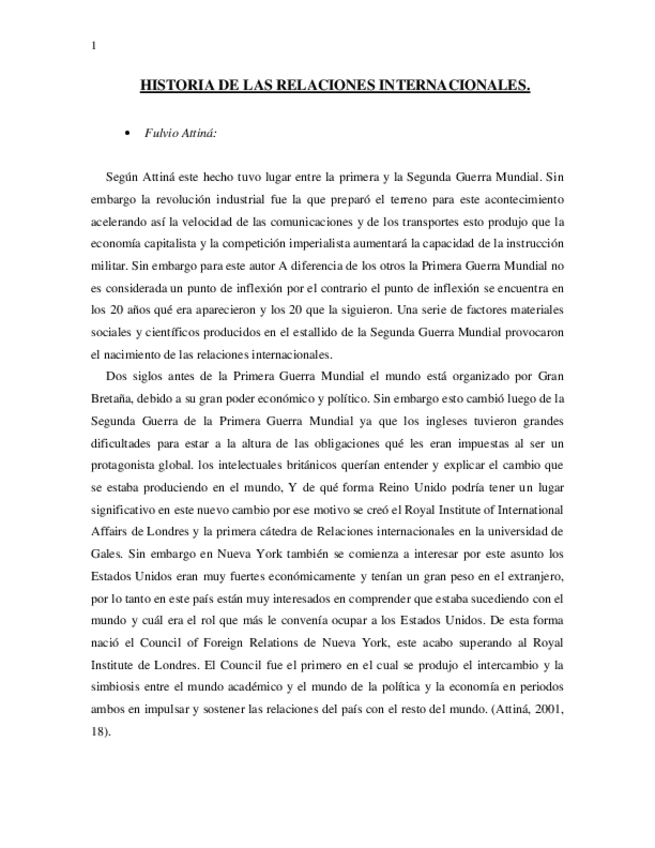 1

HISTORIA DE LAS RELACIONES INTERNACIONALES.

• Fulvio Attiná:

Según Attiná este hecho tuvo lugar entre la primera y la Segunda Guerra Mundial. Sin embargo la revolución industrial fue la que preparó el terreno para este acontecimiento acelerando así la velocidad de las comunicaciones y de los transportes esto produjo que la economía capitalista y la competición imperialista aumentará la capacidad de la instrucción militar. Sin embargo para este autor A diferencia de los otros la Primera Guerra Mundial no es considerada un punto de inflexión por el contrario el punto de inflexión se encuentra en los 20 años qué era aparecieron y los 20 que la siguieron. Una serie de factores materiales sociales y científicos producidos en el estallido de la Segunda Guerra Mundial provocaron el nacimiento de las relaciones internacionales.

Dos siglos antes de la Primera Guerra Mundial el mundo está organizado por Gran Bretaña, debido a su gran poder económico y político. Sin embargo esto cambió luego de la Segunda Guerra de la Primera Guerra Mundial ya que los ingleses tuvieron grandes dificultades para estar a la altura de las obligaciones qué les eran impuestas al ser un protagonista global. los intelectuales británicos querían entender y explicar el cambio que se estaba produciendo en el mundo, Y de qué forma Reino Unido podría tener un lugar significativo en este nuevo cambio por ese motivo se creó el Royal Institute of International Affairs de Londres y la primera cátedra de Relaciones internacionales en la universidad de Gales. Sin embargo en Nueva York también se comienza a interesar por este asunto los Estados Unidos eran muy fuertes económicamente y tenían un gran peso en el extranjero, por lo tanto en este país están muy interesados en comprender que estaba sucediendo con el mundo y cuál era el rol que más le convenía ocupar a los Estados Unidos. De esta forma nació el Council of Foreign Relations de Nueva York, este acabo superando al Royal Institute de Londres. El Council fue el primero en el cual se produjo el intercambio y la simbiosis entre el mundo académico y el mundo de la política y la economía en periodos ambos en impulsar y sostener las relaciones del país con el resto del mundo. (Attiná, 2001, 18).